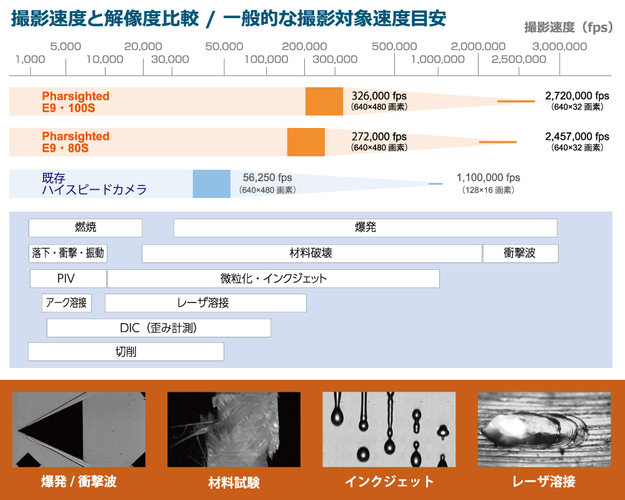 撮影速度と解像度比較 / 一般的な撮影対象速度目安

撮影速度（fps）

5,000　20,000　50,000　200,000　500,000　2,000,000　3,000,000
1,000　10,000　30,000　100,000　300,000　1,000,000　2,500,000

Pharsighted E9・100S
326,000 fps (640×480 画素)
2,720,000 fps (640×32 画素)

Pharsighted E9・80S
272,000 fps (640×480 画素)
2,457,000 fps (640×32 画素)

既存 ハイスピードカメラ
56,250 fps (640×480 画素)
1,100,000 fps (128×16 画素)

燃焼
爆発
落下・衝撃・振動
材料破壊
衝撃波
PIV
微粒化・インクジェット
アーク溶接
レーザ溶接
DIC（歪み計測）
切削

爆発 / 衝撃波
材料試験
インクジェット
レーザ溶接